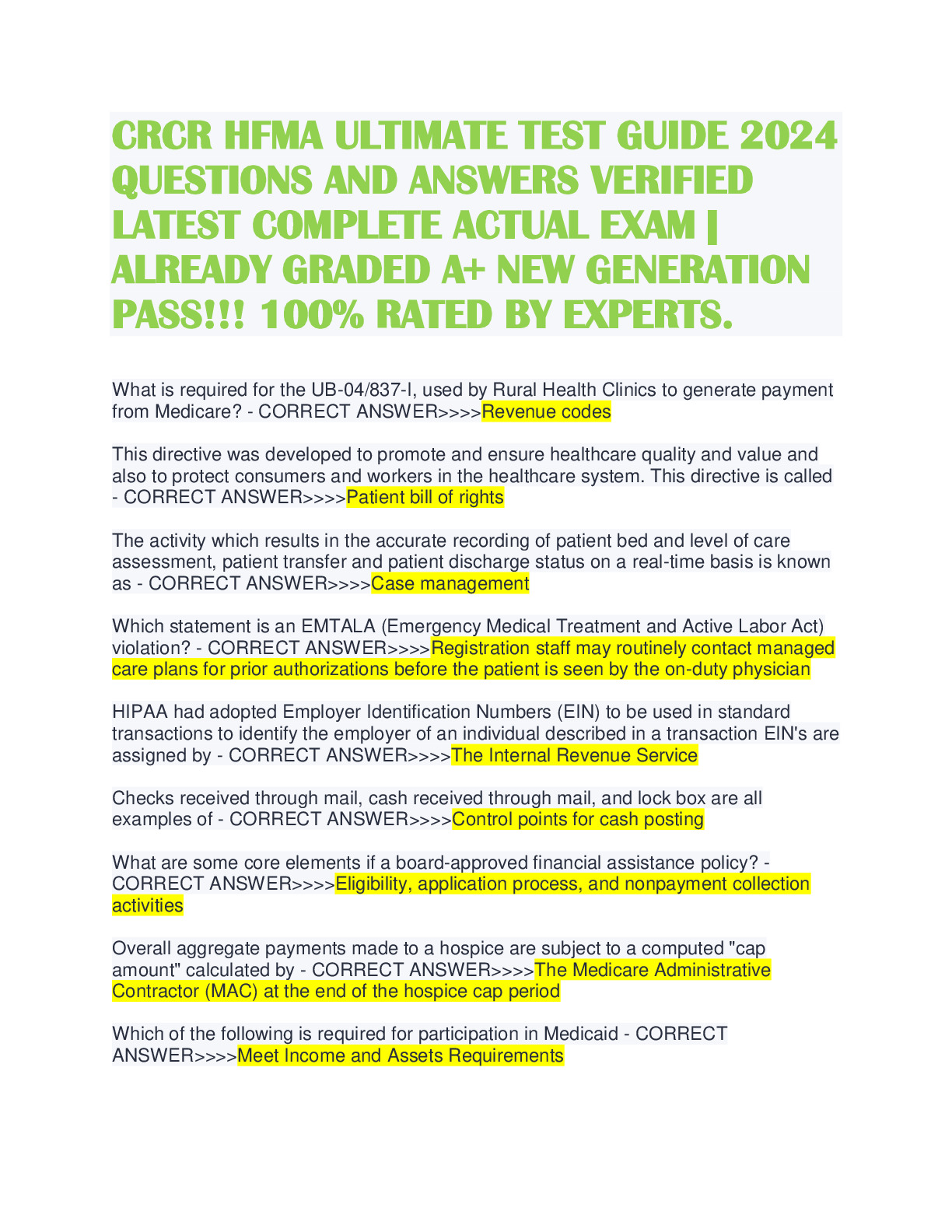 CRCR HFMA ULTIMATE TEST GUIDE 2024 QUESTIONS AND ANSWERS VERIFIED LATEST COMPLETE ACTUAL EXAM | ALREADY GRADED A+ NEW GENERATION PASS!!! 100% RATED BY EXPERTS.

What is required for the UB-04/837-I, used by Rural Health Clinics to generate payment from Medicare? - CORRECT ANSWER>>>>Revenue codes

This directive was developed to promote and ensure healthcare quality and value and also to protect consumers and workers in the healthcare system. This directive is called - CORRECT ANSWER>>>>Patient bill of rights

The activity which results in the accurate recording of patient bed and level of care assessment, patient transfer and patient discharge status on a real-time basis is known as - CORRECT ANSWER>>>>Case management

Which statement is an EMTALA (Emergency Medical Treatment and Active Labor Act) violation? - CORRECT ANSWER>>>>Registration staff may routinely contact managed care plans for prior authorizations before the patient is seen by the on-duty physician

HIPAA had adopted Employer Identification Numbers (EIN) to be used in standard transactions to identify the employer of an individual described in a transaction EIN's are assigned by - CORRECT ANSWER>>>>The Internal Revenue Service

Checks received through mail, cash received through mail, and lock box are all examples of - CORRECT ANSWER>>>>Control points for cash posting

What are some core elements if a board-approved financial assistance policy? - CORRECT ANSWER>>>>Eligibility, application process, and nonpayment collection activities

Overall aggregate payments made to a hospice are subject to a computed "cap amount" calculated by - CORRECT ANSWER>>>>The Medicare Administrative Contractor (MAC) at the end of the hospice cap period

Which of the following is required for participation in Medicaid - CORRECT ANSWER>>>>Meet Income and Assets Requirements